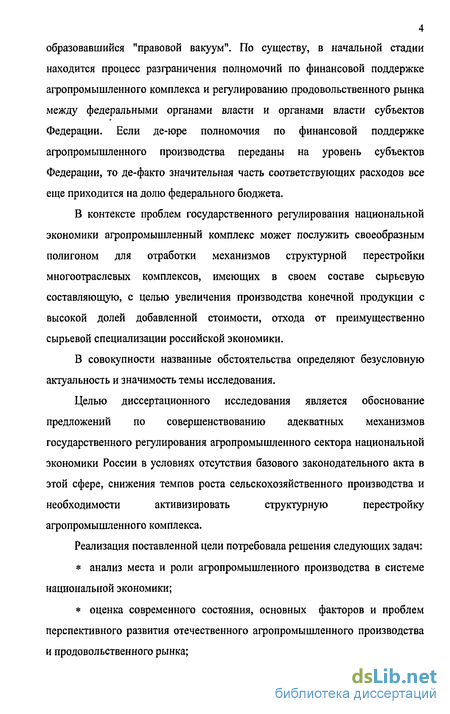 4

образовавшийся "правовой вакуум". По существу, в начальной стадии находится процесс разграничения полномочий по финансовой поддержке агропромышленного комплекса и регулированию продовольственного рынка между федеральными органами власти и органами власти субъектов Федерации. Если де-юре полномочия по финансовой поддержке агропромышленного производства переданы на уровень субъектов Федерации, то де-факто значительная часть соответствующих расходов все еще приходится на долю федерального бюджета.

В контексте проблем государственного регулирования национальной экономики агропромышленный комплекс может послужить своеобразным полигоном для отработки механизмов структурной перестройки многоотраслевых комплексов, имеющих в своем составе сырьевую составляющую, с целью увеличения производства конечной продукции с высокой долей добавленной стоимости, отхода от преимущественно сырьевой специализации российской экономики.

В совокупности названные обстоятельства определяют безусловную актуальность и значимость темы исследования.

Целью диссертационного исследования является обоснование предложений по совершенствованию адекватных механизмов государственного регулирования агропромышленного сектора национальной экономики России в условиях отсутствия базового законодательного акта в этой сфере, снижения темпов роста сельскохозяйственного производства и необходимости активизировать структурную перестройку агропромышленного комплекса.

Реализация поставленной цели потребовала решения следующих задач:

* анализ места и роли агропромышленного производства в системе национальной экономики;

* оценка современного состояния, основных факторов и проблем перспективного развития отечественного агропромышленного производства и продовольственного рынка;

dsLib.net
библиотека диссертаций